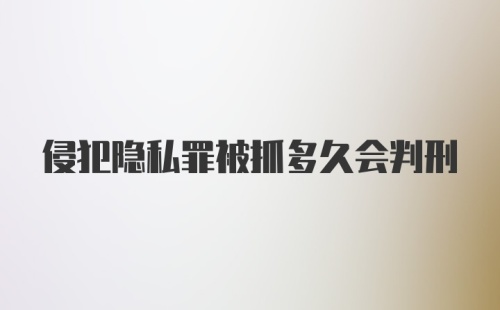 侵犯隐私罪被抓多久会判刑